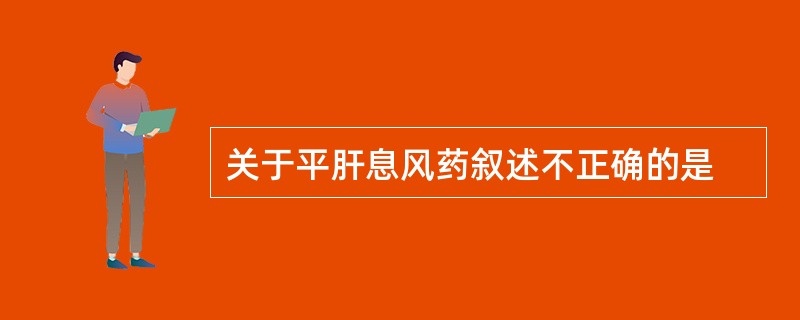 关于平肝息风药叙述不正确的是